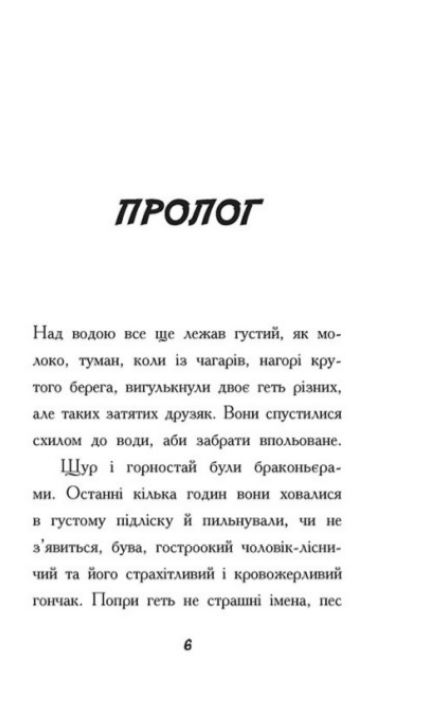 ПРОЛОГ

Над водою все ще лежав густий, як молоко, туман, коли із чагарів, нагорі крутого берега, вигулькнули двоє геть різних, але таких затятих друзяк. Вони спустилися схилом до води, аби забрати впольоване.

Щур і горностай були браконьєрами. Останні кілька годин вони ховалися в густому підліску й пильнували, чи не з'явиться, бува, гостроокий чоловік-лісничий та його страхітливий і кровожерливий гончак. Попри геть не страшні імена, пес

6